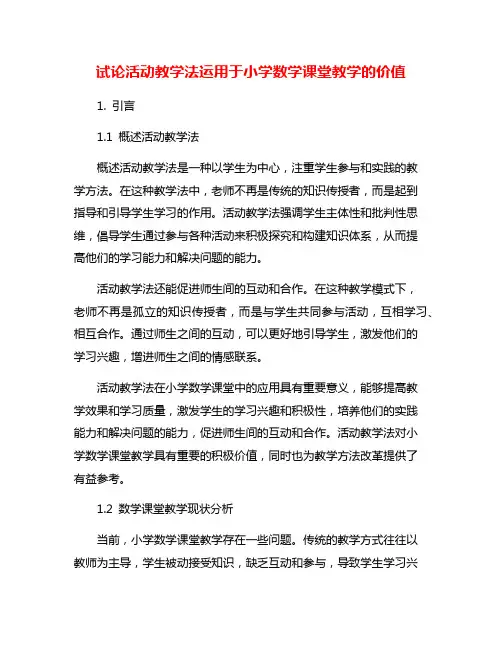 试论活动教学法运用于小学数学课堂教学的价值

1. 引言

1.1 概述活动教学法

概述活动教学法是一种以学生为中心，注重学生参与和实践的教学方法。在这种教学法中，老师不再是传统的知识传授者，而是起到指导和引导学生学习的作用。活动教学法强调学生主体性和批判性思维，倡导学生通过参与各种活动来积极探究和构建知识体系，从而提高他们的学习能力和解决问题的能力。

活动教学法还能促进师生间的互动和合作。在这种教学模式下，老师不再是孤立的知识传授者，而是与学生共同参与活动，互相学习、相互合作。通过师生之间的互动，可以更好地引导学生，激发他们的学习兴趣，增进师生之间的情感联系。

活动教学法在小学数学课堂中的应用具有重要意义，能够提高教学效果和学习质量，激发学生的学习兴趣和积极性，培养他们的实践能力和解决问题的能力，促进师生间的互动和合作。活动教学法对小学数学课堂教学具有重要的积极价值，同时也为教学方法改革提供了有益参考。

1.2 数学课堂教学现状分析

当前，小学数学课堂教学存在一些问题。传统的教学方式往往以教师为主导，学生被动接受知识，缺乏互动和参与，导致学生学习兴